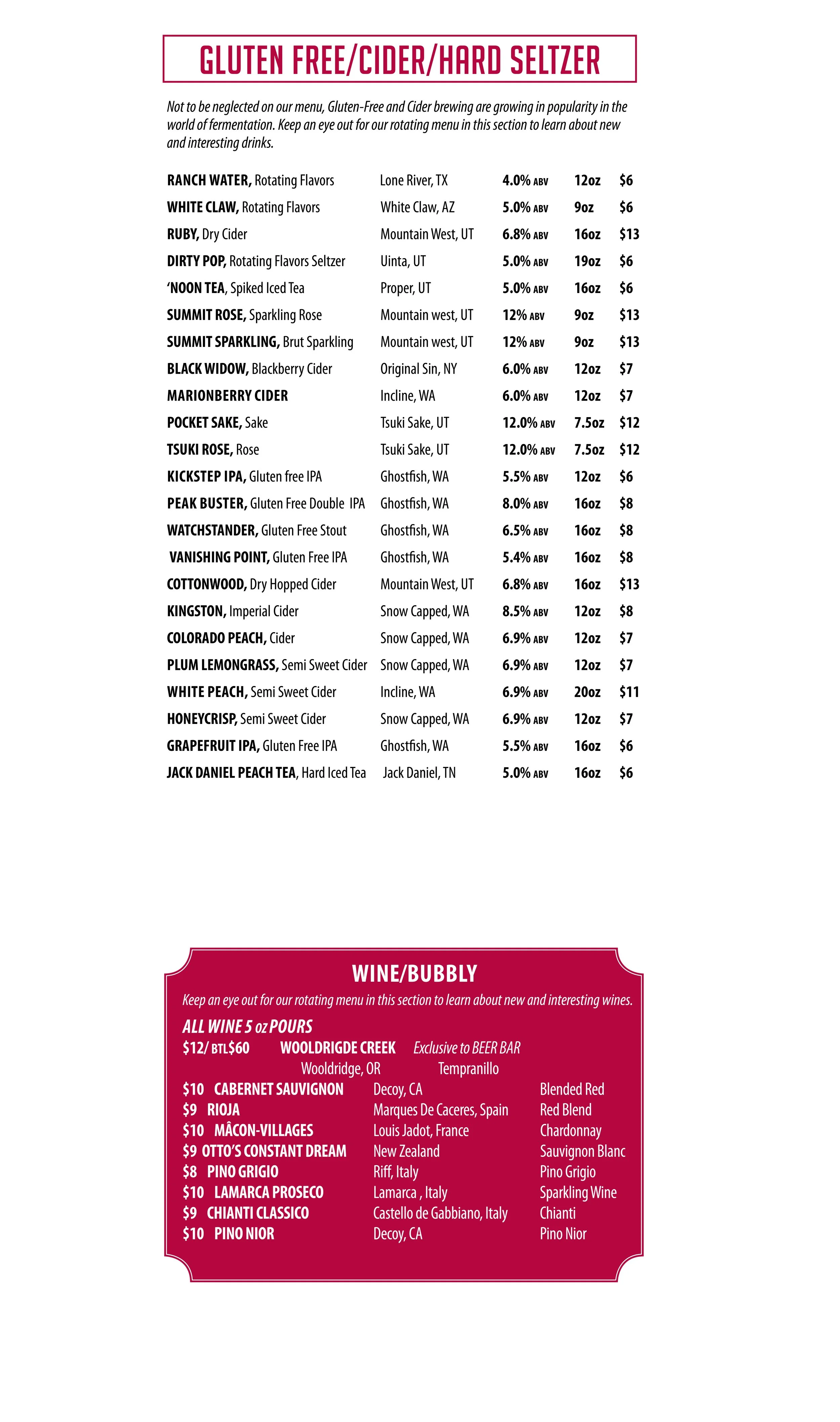 GLUTEN FREE/CIDER/HARD SELTZER

Not to be neglected on our menu, Gluten-Free and Cider brewing are growing in popularity in the world of fermentation. Keep an eye out for our rotating menu in this section to learn about new and interesting drinks.

| | | | | |
|---|---|---|---|---|
| RANCH WATER, Rotating Flavors | Lone River, TX | 4.0% ABV | 12oz | $6 |
| WHITE CLAW, Rotating Flavors | White Claw, AZ | 5.0% ABV | 9oz | $6 |
| RUBY, Dry Cider | Mountain West, UT | 6.8% ABV | 16oz | $13 |
| DIRTY POP, Rotating Flavors Seltzer | Uinta, UT | 5.0% ABV | 19oz | $6 |
| 'NOON TEA, Spiked Iced Tea | Proper, UT | 5.0% ABV | 16oz | $6 |
| SUMMIT ROSE, Sparkling Rose | Mountain west, UT | 12% ABV | 9oz | $13 |
| SUMMIT SPARKLING, Brut Sparkling | Mountain west, UT | 12% ABV | 9oz | $13 |
| BLACK WIDOW, Blackberry Cider | Original Sin, NY | 6.0% ABV | 12oz | $7 |
| MARIONBERRY CIDER | Incline, WA | 6.0% ABV | 12oz | $7 |
| POCKET SAKE, Sake | Tsuki Sake, UT | 12.0% ABV | 7.5oz | $12 |
| TSUKI ROSE, Rose | Tsuki Sake, UT | 12.0% ABV | 7.5oz | $12 |
| KICKSTEP IPA, Gluten free IPA | Ghostfish, WA | 5.5% ABV | 12oz | $6 |
| PEAK BUSTER, Gluten Free Double IPA | Ghostfish, WA | 8.0% ABV | 16oz | $8 |
| WATCHSTANDER, Gluten Free Stout | Ghostfish, WA | 6.5% ABV | 16oz | $8 |
| VANISHING POINT, Gluten Free IPA | Ghostfish, WA | 5.4% ABV | 16oz | $8 |
| COTTONWOOD, Dry Hopped Cider | Mountain West, UT | 6.8% ABV | 16oz | $13 |
| KINGSTON, Imperial Cider | Snow Capped, WA | 8.5% ABV | 12oz | $8 |
| COLORADO PEACH, Cider | Snow Capped, WA | 6.9% ABV | 12oz | $7 |
| PLUM LEMONGRASS, Semi Sweet Cider | Snow Capped, WA | 6.9% ABV | 12oz | $7 |
| WHITE PEACH, Semi Sweet Cider | Incline, WA | 6.9% ABV | 20oz | $11 |
| HONEYCRISP, Semi Sweet Cider | Snow Capped, WA | 6.9% ABV | 12oz | $7 |
| GRAPEFRUIT IPA, Gluten Free IPA | Ghostfish, WA | 5.5% ABV | 16oz | $6 |
| JACK DANIEL PEACH TEA, Hard Iced Tea | Jack Daniel, TN | 5.0% ABV | 16oz | $6 |

WINE/BUBBLY

Keep an eye out for our rotating menu in this section to learn about new and interesting wines.

ALL WINE 5 oz POURS

$12/ BTL$60 WOOLDRIGDE CREEK Exclusive to BEER BAR
Wooldridge, OR Tempranillo

| | | |
|---|---|---|
| $10 CABERNET SAUVIGNON | Decoy, CA | Blended Red |
| $9 RIOJA | Marques De Caceres, Spain | Red Blend |
| $10 MÂCON-VILLAGES | Louis Jadot, France | Chardonnay |
| $9 OTTO'S CONSTANT DREAM | New Zealand | Sauvignon Blanc |
| $8 PINO GRIGIO | Riff, Italy | Pino Grigio |
| $10 LAMARCA PROSECO | Lamarca , Italy | Sparkling Wine |
| $9 CHIANTI CLASSICO | Castello de Gabbiano, Italy | Chianti |
| $10 PINO NIOR | Decoy, CA | Pino Nior |